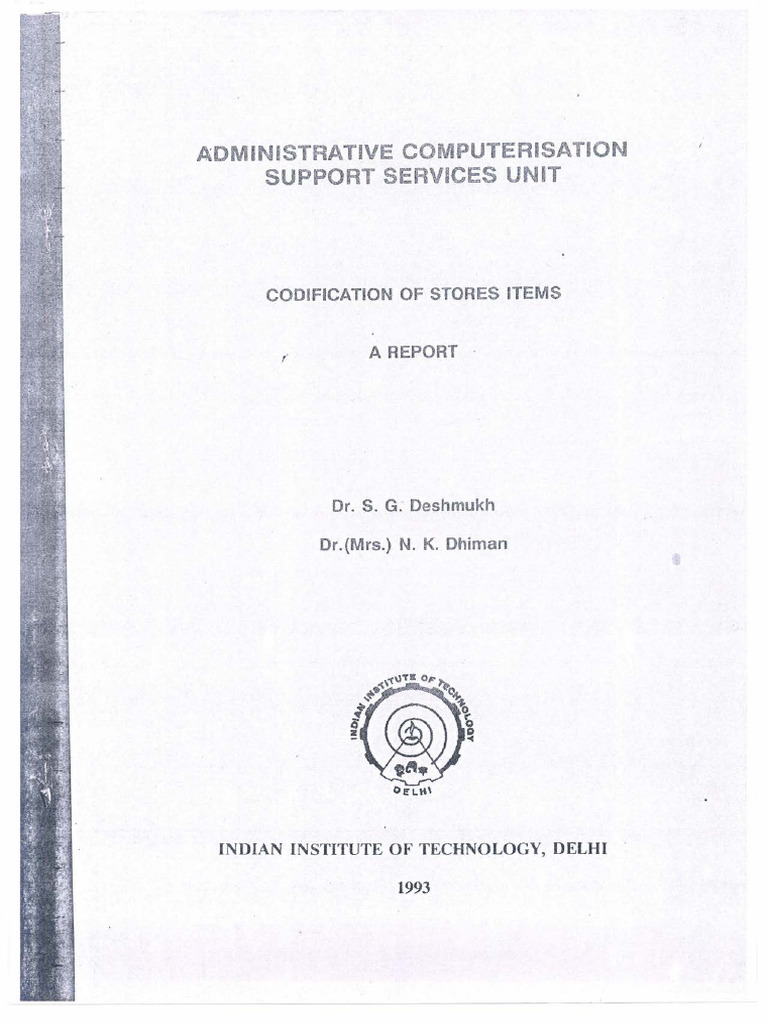 ADMINISTRATIVE COMPUTERISATION
SUPPORT SERVICES UNIT

CODIFICATION OF STORES ITEMS

A REPORT

Dr. S. G. Deshmukh

Dr.(Mrs.) N. K. Dhiman

INDIAN INSTITUTE OF TECHNOLOGY

DELHI

INDIAN INSTITUTE OF TECHNOLOGY, DELHI

1993